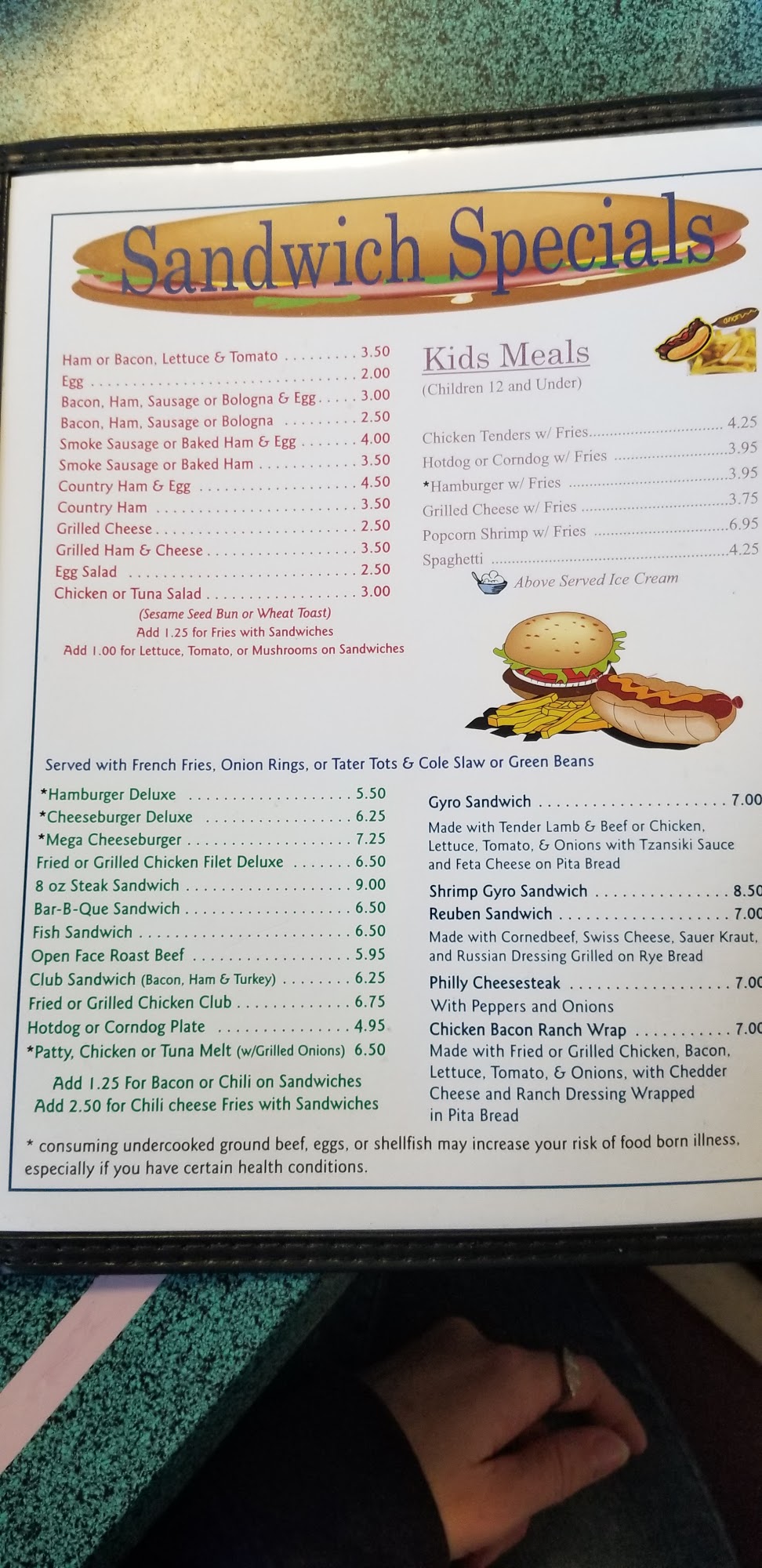 Sandwich Specials

Ham or Bacon, Lettuce & Tomato 3.50
Egg 2.00
Bacon, Ham, Sausage or Bologna & Egg 3.00
Bacon, Ham, Sausage or Bologna 2.50
Smoke Sausage or Baked Ham & Egg 4.00
Smoke Sausage or Baked Ham 3.50
Country Ham & Egg 4.50
Country Ham 3.50
Grilled Cheese 2.50
Grilled Ham & Cheese 3.50
Egg Salad 2.50
Chicken or Tuna Salad 3.00
(Sesame Seed Bun or Wheat Toast)
Add 1.25 for Fries with Sandwiches
Add 1.00 for Lettuce, Tomato, or Mushrooms on Sandwiches

Kids Meals
(Children 12 and Under)

Chicken Tenders w/ Fries 4.25
Hotdog or Corndog w/ Fries 3.95
*Hamburger w/ Fries 3.95
Grilled Cheese w/ Fries 3.75
Popcorn Shrimp w/ Fries 6.95
Spaghetti 4.25
Above Served Ice Cream

Served with French Fries, Onion Rings, or Tater Tots & Cole Slaw or Green Beans

*Hamburger Deluxe 5.50
*Cheeseburger Deluxe 6.25
*Mega Cheeseburger 7.25
Fried or Grilled Chicken Filet Deluxe 6.50
8 oz Steak Sandwich 9.00
Bar-B-Que Sandwich 6.50
Fish Sandwich 6.50
Open Face Roast Beef 5.95
Club Sandwich (Bacon, Ham & Turkey) 6.25
Fried or Grilled Chicken Club 6.75
Hotdog or Corndog Plate 4.95
*Patty, Chicken or Tuna Melt (w/Grilled Onions) 6.50
Add 1.25 For Bacon or Chili on Sandwiches
Add 2.50 for Chili cheese Fries with Sandwiches

Gyro Sandwich 7.00
Made with Tender Lamb & Beef or Chicken, Lettuce, Tomato, & Onions with Tzansiki Sauce and Feta Cheese on Pita Bread
Shrimp Gyro Sandwich 8.50
Reuben Sandwich 7.00
Made with Cornedbeef, Swiss Cheese, Sauer Kraut, and Russian Dressing Grilled on Rye Bread
Philly Cheesesteak 7.00
With Peppers and Onions
Chicken Bacon Ranch Wrap 7.00
Made with Fried or Grilled Chicken, Bacon, Lettuce, Tomato, & Onions, with Chedder Cheese and Ranch Dressing Wrapped in Pita Bread

* consuming undercooked ground beef, eggs, or shellfish may increase your risk of food born illness, especially if you have certain health conditions.